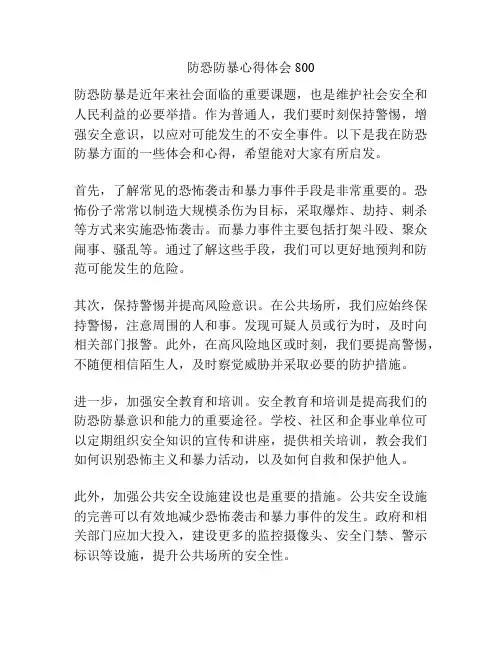 防恐防暴心得体会 800

防恐防暴是近年来社会面临的重要课题，也是维护社会安全和人民利益的必要举措。作为普通人，我们要时刻保持警惕，增强安全意识，以应对可能发生的不安全事件。以下是我在防恐防暴方面的一些体会和心得，希望能对大家有所启发。

首先，了解常见的恐怖袭击和暴力事件手段是非常重要的。恐怖份子常常以制造大规模杀伤为目标，采取爆炸、劫持、刺杀等方式来实施恐怖袭击。而暴力事件主要包括打架斗殴、聚众闹事、骚乱等。通过了解这些手段，我们可以更好地预判和防范可能发生的危险。

其次，保持警惕并提高风险意识。在公共场所，我们应始终保持警惕，注意周围的人和事。发现可疑人员或行为时，及时向相关部门报警。此外，在高风险地区或时刻，我们要提高警惕，不随便相信陌生人，及时察觉威胁并采取必要的防护措施。

进一步，加强安全教育和培训。安全教育和培训是提高我们的防恐防暴意识和能力的重要途径。学校、社区和企事业单位可以定期组织安全知识的宣传和讲座，提供相关培训，教会我们如何识别恐怖主义和暴力活动，以及如何自救和保护他人。

此外，加强公共安全设施建设也是重要的措施。公共安全设施的完善可以有效地减少恐怖袭击和暴力事件的发生。政府和相关部门应加大投入，建设更多的监控摄像头、安全门禁、警示标识等设施，提升公共场所的安全性。